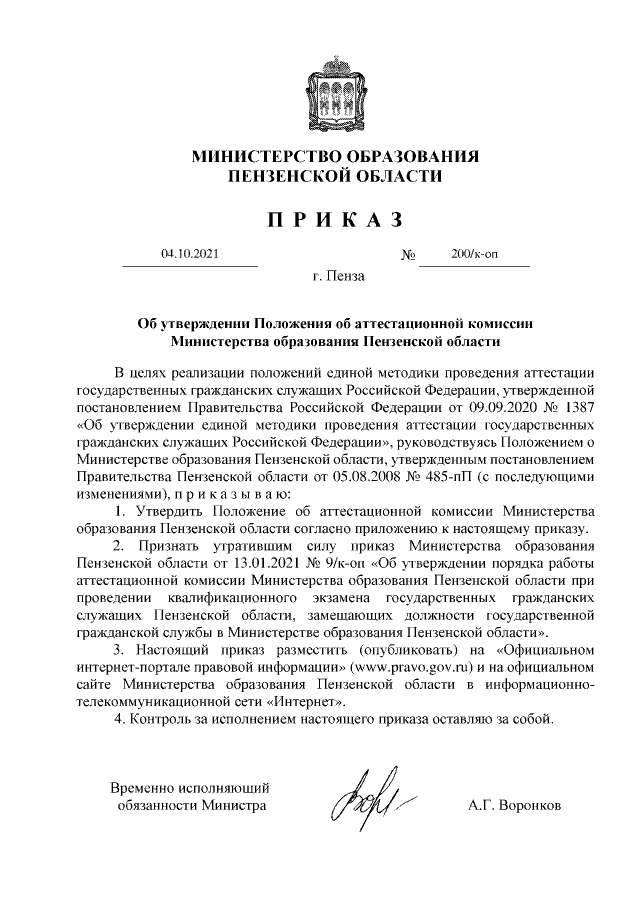 МИНИСТЕРСТВО ОБРАЗОВАНИЯ
ПЕНЗЕНСКОЙ ОБЛАСТИ

П Р И К А З

04.10.2021 № 200/к-оп

г. Пенза

Об утверждении Положения об аттестационной комиссии Министерства образования Пензенской области

В целях реализации положений единой методики проведения аттестации государственных гражданских служащих Российской Федерации, утвержденной постановлением Правительства Российской Федерации от 09.09.2020 № 1387 «Об утверждении единой методики проведения аттестации государственных гражданских служащих Российской Федерации», руководствуясь Положением о Министерстве образования Пензенской области, утвержденным постановлением Правительства Пензенской области от 05.08.2008 № 485-пП (с последующими изменениями), п р и к а з ы в а ю:

1. Утвердить Положение об аттестационной комиссии Министерства образования Пензенской области согласно приложению к настоящему приказу.

2. Признать утратившим силу приказ Министерства образования Пензенской области от 13.01.2021 № 9/к-оп «Об утверждении порядка работы аттестационной комиссии Министерства образования Пензенской области при проведении квалификационного экзамена государственных гражданских служащих Пензенской области, замещающих должности государственной гражданской службы в Министерстве образования Пензенской области».

3. Настоящий приказ разместить (опубликовать) на «Официальном интернет-портале правовой информации» (www.pravo.gov.ru) и на официальном сайте Министерства образования Пензенской области в информационно-телекоммуникационной сети «Интернет».

4. Контроль за исполнением настоящего приказа оставляю за собой.

Временно исполняющий обязанности Министра

А.Г. Воронков